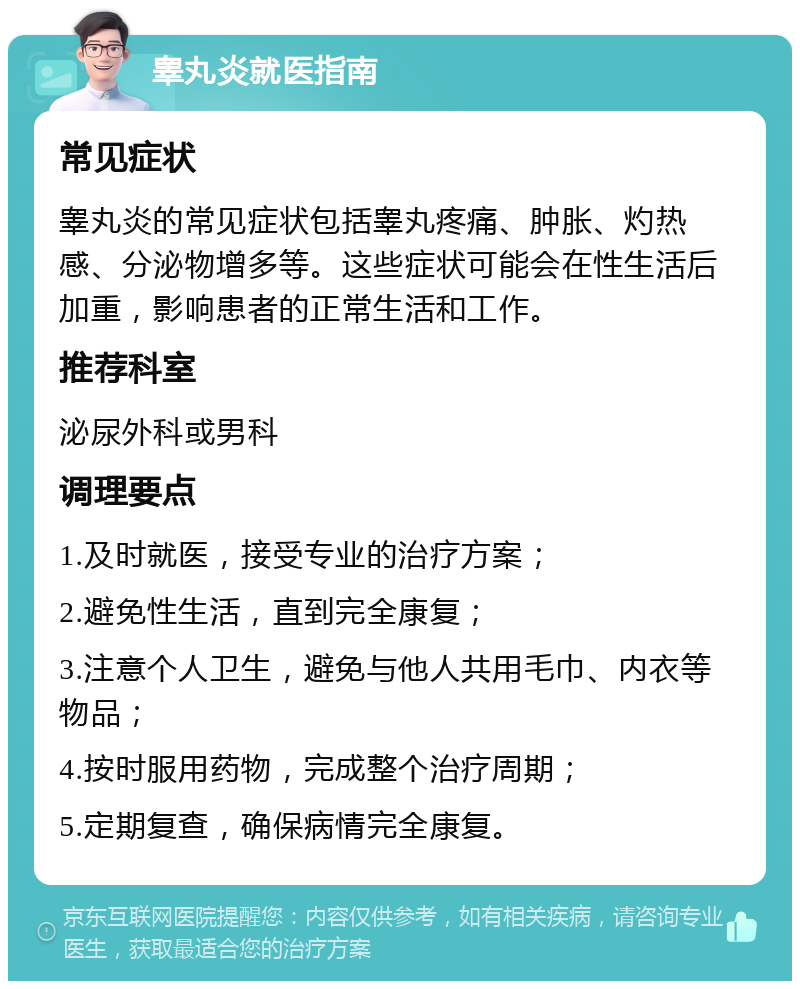 睾丸炎就医指南

常见症状

睾丸炎的常见症状包括睾丸疼痛、肿胀、灼热感、分泌物增多等。这些症状可能会在性生活后加重，影响患者的正常生活和工作。

推荐科室

泌尿外科或男科

调理要点

1.及时就医，接受专业的治疗方案；

2.避免性生活，直到完全康复；

3.注意个人卫生，避免与他人共用毛巾、内衣等物品；

4.按时服用药物，完成整个治疗周期；

5.定期复查，确保病情完全康复。

京东互联网医院提醒您：内容仅供参考，如有相关疾病，请咨询专业医生，获取最适合您的治疗方案